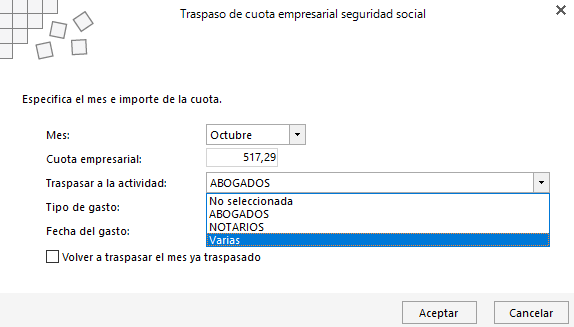 Traspaso de cuota empresarial seguridad social

Especifica el mes e importe de la cuota.

Mes: Octubre

Cuota empresarial: 517,29

Traspasar a la actividad: ABOGADOS

No seleccionada
ABOGADOS
NOTARIOS
Varias

Tipo de gasto:

Fecha del gasto:

Volver a traspasar el mes ya traspasado

Aceptar
Cancelar